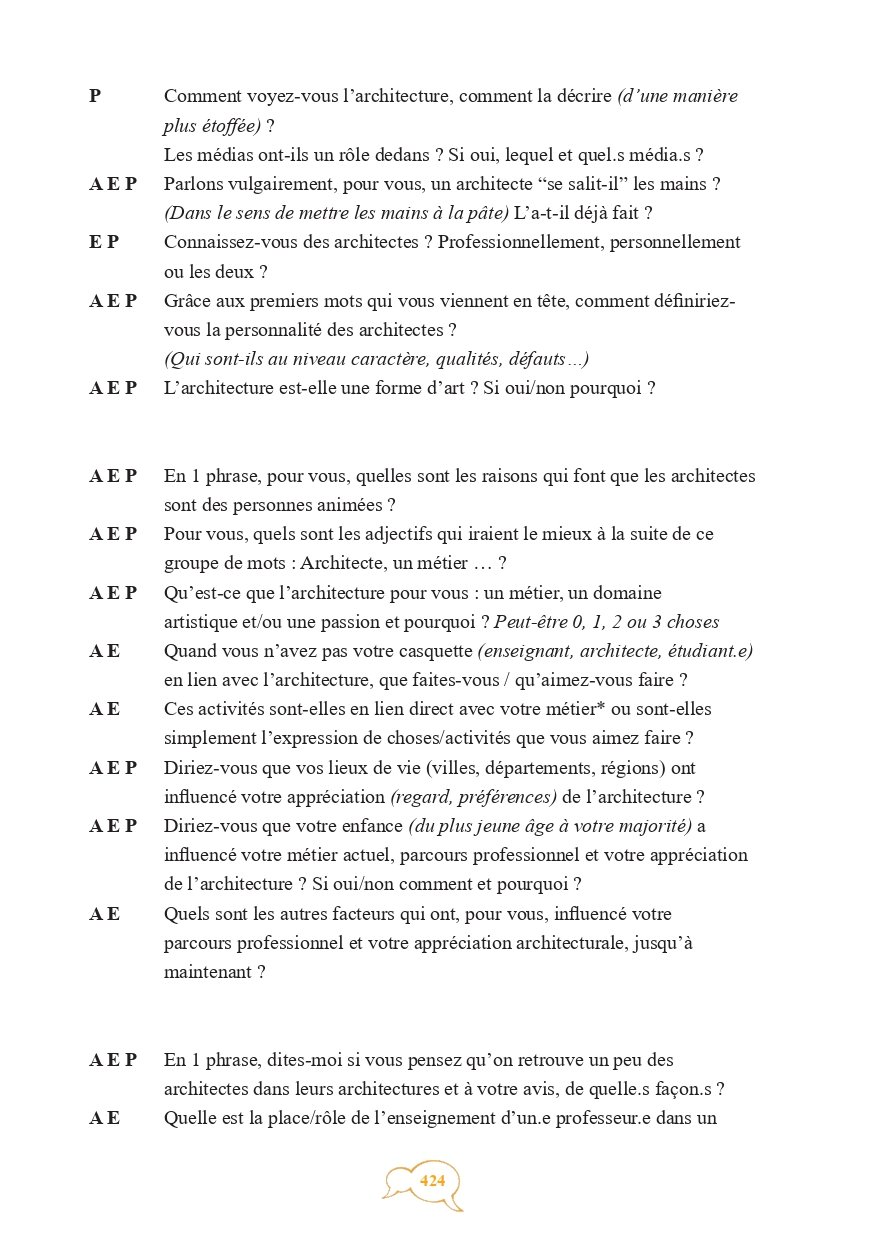 P Comment voyez-vous l’architecture, comment la décrire (d’une manière plus étoffée) ?
Les médias ont-ils un rôle dedans ? Si oui, lequel et quel.s média.s ?

A E P Parlons vulgairement, pour vous, un architecte “se salit-il” les mains ? (Dans le sens de mettre les mains à la pâte) L’a-t-il déjà fait ?

E P Connaissez-vous des architectes ? Professionnellement, personnellement ou les deux ?

A E P Grâce aux premiers mots qui vous viennent en tête, comment définiriez-vous la personnalité des architectes ?
(Qui sont-ils au niveau caractère, qualités, défauts…)

A E P L’architecture est-elle une forme d’art ? Si oui/non pourquoi ?

A E P En 1 phrase, pour vous, quelles sont les raisons qui font que les architectes sont des personnes animées ?

A E P Pour vous, quels sont les adjectifs qui iraient le mieux à la suite de ce groupe de mots : Architecte, un métier … ?

A E P Qu’est-ce que l’architecture pour vous : un métier, un domaine artistique et/ou une passion et pourquoi ? Peut-être 0, 1, 2 ou 3 choses

A E Quand vous n’avez pas votre casquette (enseignant, architecte, étudiant.e) en lien avec l’architecture, que faites-vous / qu’aimez-vous faire ?

A E Ces activités sont-elles en lien direct avec votre métier* ou sont-elles simplement l’expression de choses/activités que vous aimez faire ?

A E P Diriez-vous que vos lieux de vie (villes, départements, régions) ont influencé votre appréciation (regard, préférences) de l’architecture ?

A E P Diriez-vous que votre enfance (du plus jeune âge à votre majorité) a influencé votre métier actuel, parcours professionnel et votre appréciation de l’architecture ? Si oui/non comment et pourquoi ?

A E Quels sont les autres facteurs qui ont, pour vous, influencé votre parcours professionnel et votre appréciation architecturale, jusqu’à maintenant ?

A E P En 1 phrase, dites-moi si vous pensez qu’on retrouve un peu des architectes dans leurs architectures et à votre avis, de quelle.s façon.s ?

A E Quelle est la place/rôle de l’enseignement d’un.e professeur.e dans un

424